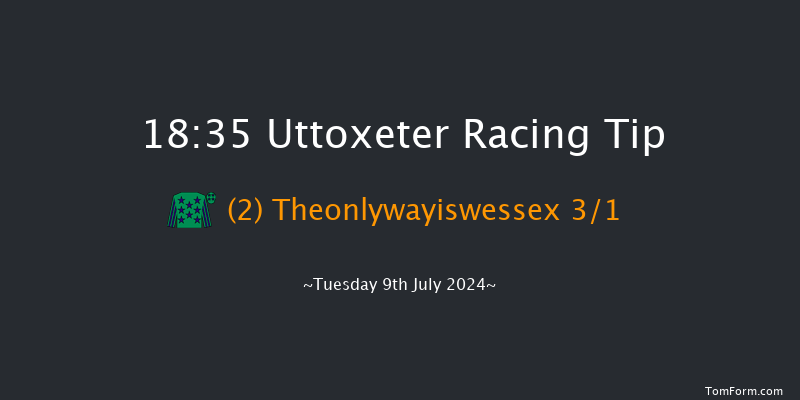 18:35 Uttoxeter Racing Tip

(2) Theonlywayiswessex 3/1

~Tuesday 9th July 2024~

TomForm.com